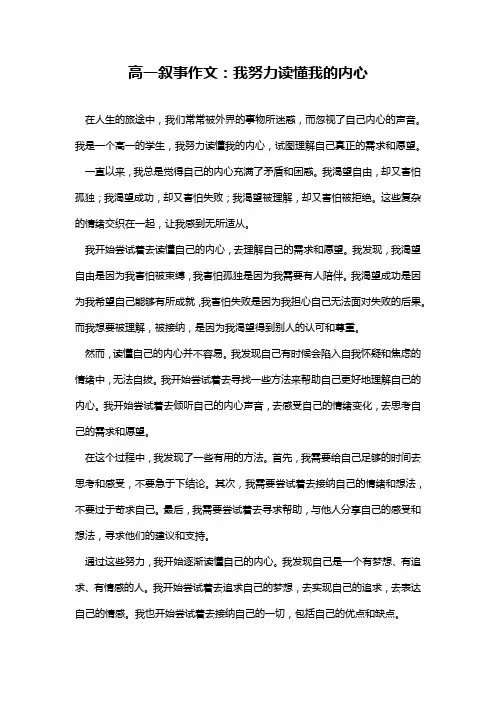 高一叙事作文：我努力读懂我的内心

在人生的旅途中，我们常常被外界的事物所迷惑，而忽视了自己内心的声音。我是一个高一的学生，我努力读懂我的内心，试图理解自己真正的需求和愿望。

一直以来，我总是觉得自己的内心充满了矛盾和困惑。我渴望自由，却又害怕孤独；我渴望成功，却又害怕失败；我渴望被理解，却又害怕被拒绝。这些复杂的情绪交织在一起，让我感到无所适从。

我开始尝试着去读懂自己的内心，去理解自己的需求和愿望。我发现，我渴望自由是因为我害怕被束缚，我害怕孤独是因为我需要有人陪伴。我渴望成功是因为我希望自己能够有所成就，我害怕失败是因为我担心自己无法面对失败的后果。而我想要被理解，被接纳，是因为我渴望得到别人的认可和尊重。

然而，读懂自己的内心并不容易。我发现自己有时候会陷入自我怀疑和焦虑的情绪中，无法自拔。我开始尝试着去寻找一些方法来帮助自己更好地理解自己的内心。我开始尝试着去倾听自己的内心声音，去感受自己的情绪变化，去思考自己的需求和愿望。

在这个过程中，我发现了一些有用的方法。首先，我需要给自己足够的时间去思考和感受，不要急于下结论。其次，我需要尝试着去接纳自己的情绪和想法，不要过于苛求自己。最后，我需要尝试着去寻求帮助，与他人分享自己的感受和想法，寻求他们的建议和支持。

通过这些努力，我开始逐渐读懂自己的内心。我发现自己是一个有梦想、有追求、有情感的人。我开始尝试着去追求自己的梦想，去实现自己的追求，去表达自己的情感。我也开始尝试着去接纳自己的一切，包括自己的优点和缺点。